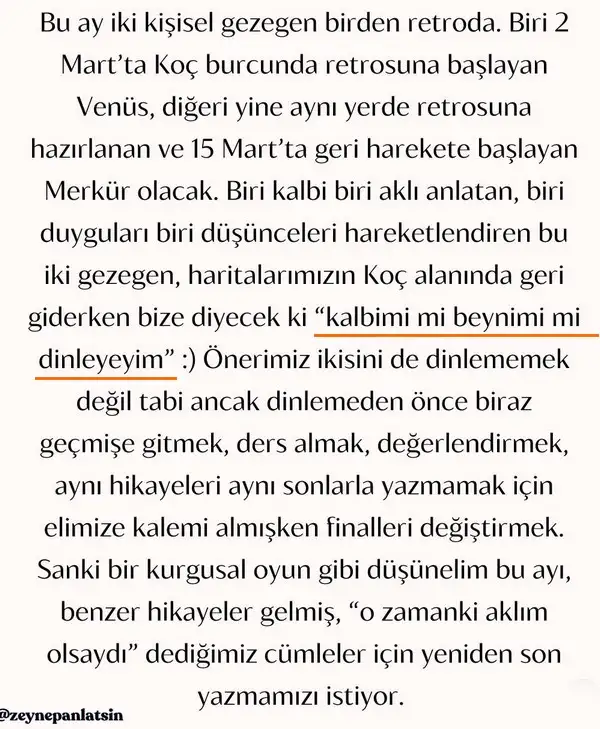 Bu ay iki kişisel gezegen birden retroda. Biri 2 Mart'ta Koç burcunda retrosuna başlayan Venüs, diğeri yine aynı yerde retrosuna hazırlanan ve 15 Mart'ta geri harekete başlayan Merkür olacak. Biri kalbi biri aklı anlatan, biri duyguları biri düşünceleri hareketlendiren bu iki gezegen, haritalarımızın Koç alanında geri giderken bize diyecek ki "kalbimi mi beynimi mi dinleyeyim" :) Önerimiz ikisini de dinlememek değil tabi ancak dinlemeden önce biraz geçmişe gitmek, ders almak, değerlendirmek, aynı hikayeleri aynı sonlarla yazmamak için elimize kalemi almışken finalleri değiştirmek. Sanki bir kurgusal oyun gibi düşünelim bu ayı, benzer hikayeler gelmiş, "o zamanki aklım olsaydı" dediğimiz cümleler için yeniden son yazmamızı istiyor.

@zeynepanlatsin